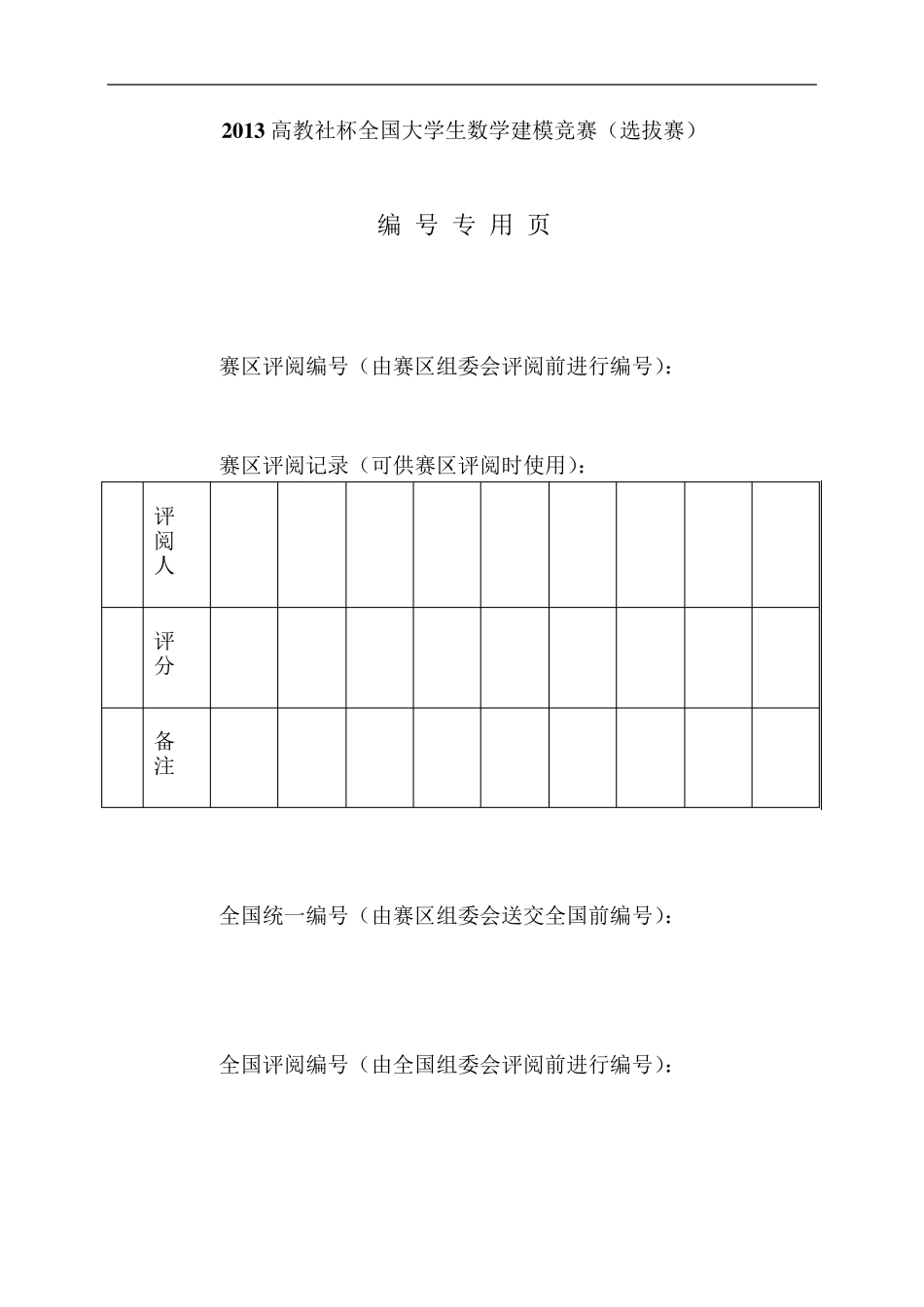 2013 高教社杯全国大学生数学建模竞赛（选拔赛）

编 号 专 用 页

赛区评阅编号（由赛区组委会评阅前进行编号）：

赛区评阅记录（可供赛区评阅时使用）：

|  | 评阅人 |  |  |  |  |  |  |  |  |  |
|---|---|---|---|---|---|---|---|---|---|---|
|  | 评分 |  |  |  |  |  |  |  |  |  |
|  | 备注 |  |  |  |  |  |  |  |  |  |

全国统一编号（由赛区组委会送交全国前编号）：

全国评阅编号（由全国组委会评阅前进行编号）：